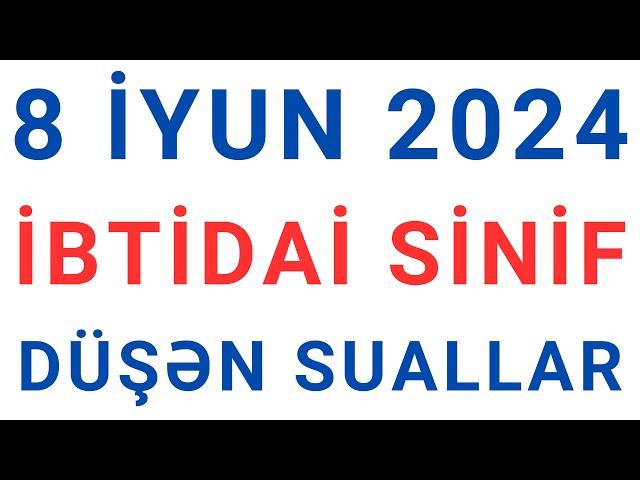 8 İYUN 2024
İBTİDAİ SİNİF
DÜŞƏN SUALLAR